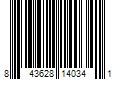 8 43628 14034 1